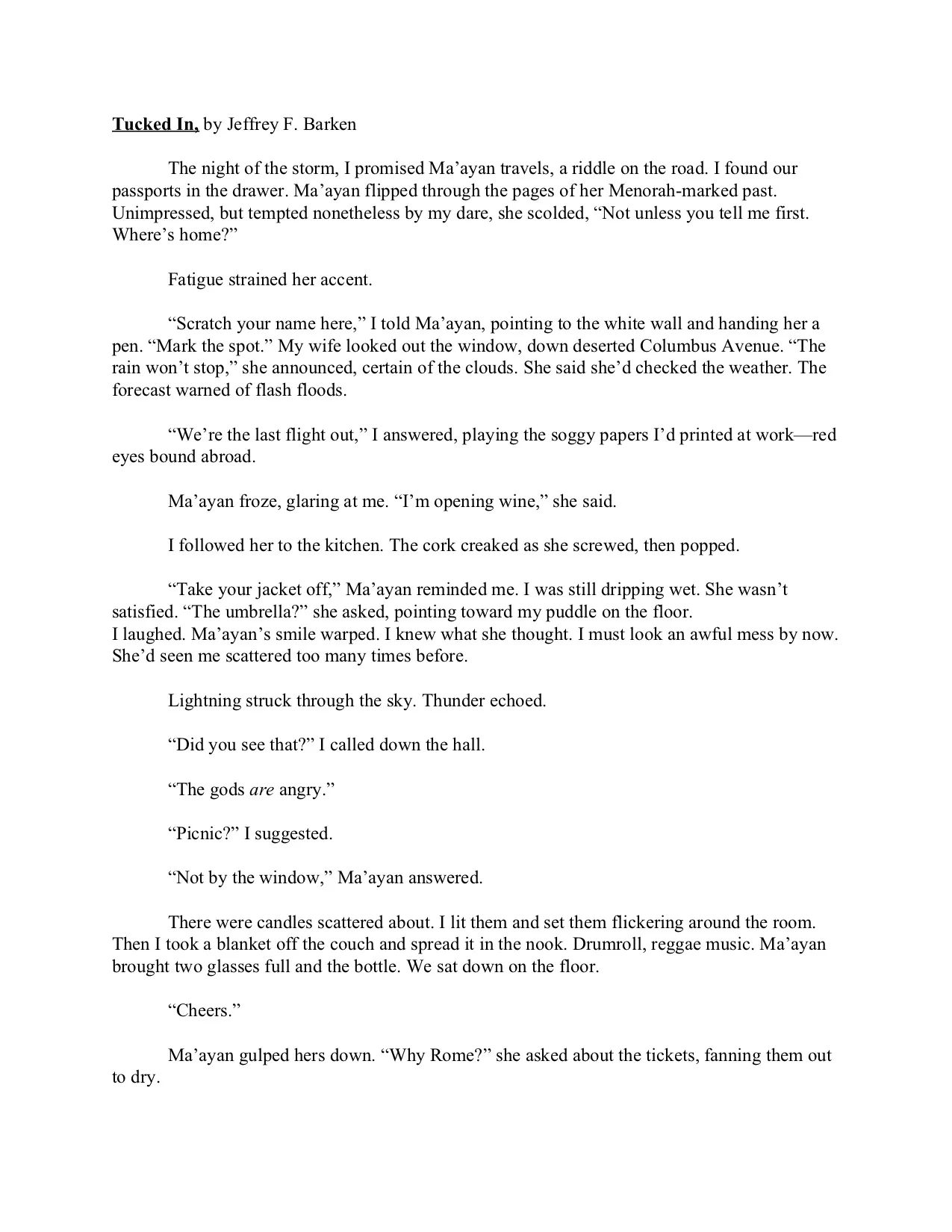 Tucked In, by Jeffrey F. Barken

The night of the storm, I promised Ma’ayan travels, a riddle on the road. I found our passports in the drawer. Ma’ayan flipped through the pages of her Menorah-marked past. Unimpressed, but tempted nonetheless by my dare, she scolded, “Not unless you tell me first. Where’s home?”

Fatigue strained her accent.

“Scratch your name here,” I told Ma’ayan, pointing to the white wall and handing her a pen. “Mark the spot.” My wife looked out the window, down deserted Columbus Avenue. “The rain won’t stop,” she announced, certain of the clouds. She said she’d checked the weather. The forecast warned of flash floods.

“We’re the last flight out,” I answered, playing the soggy papers I’d printed at work—red eyes bound abroad.

Ma’ayan froze, glaring at me. “I’m opening wine,” she said.

I followed her to the kitchen. The cork creaked as she screwed, then popped.

“Take your jacket off,” Ma’ayan reminded me. I was still dripping wet. She wasn’t satisfied. “The umbrella?” she asked, pointing toward my puddle on the floor.
I laughed. Ma’ayan’s smile warped. I knew what she thought. I must look an awful mess by now. She’d seen me scattered too many times before.

Lightning struck through the sky. Thunder echoed.

“Did you see that?” I called down the hall.

“The gods are angry.”

“Picnic?” I suggested.

“Not by the window,” Ma’ayan answered.

There were candles scattered about. I lit them and set them flickering around the room. Then I took a blanket off the couch and spread it in the nook. Drumroll, reggae music. Ma’ayan brought two glasses full and the bottle. We sat down on the floor.

“Cheers.”

Ma’ayan gulped hers down. “Why Rome?” she asked about the tickets, fanning them out to dry.